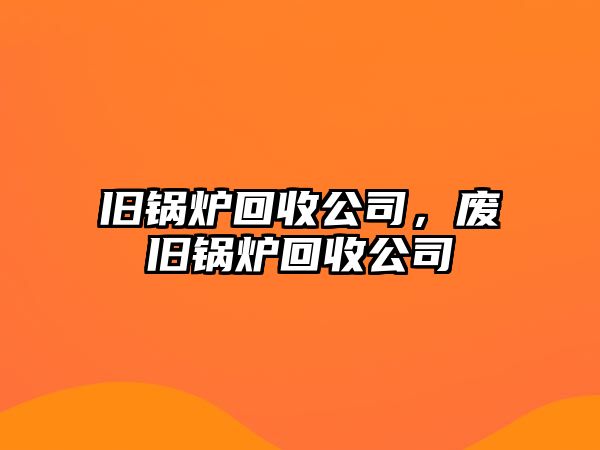 旧锅炉回收公司，废旧锅炉回收公司